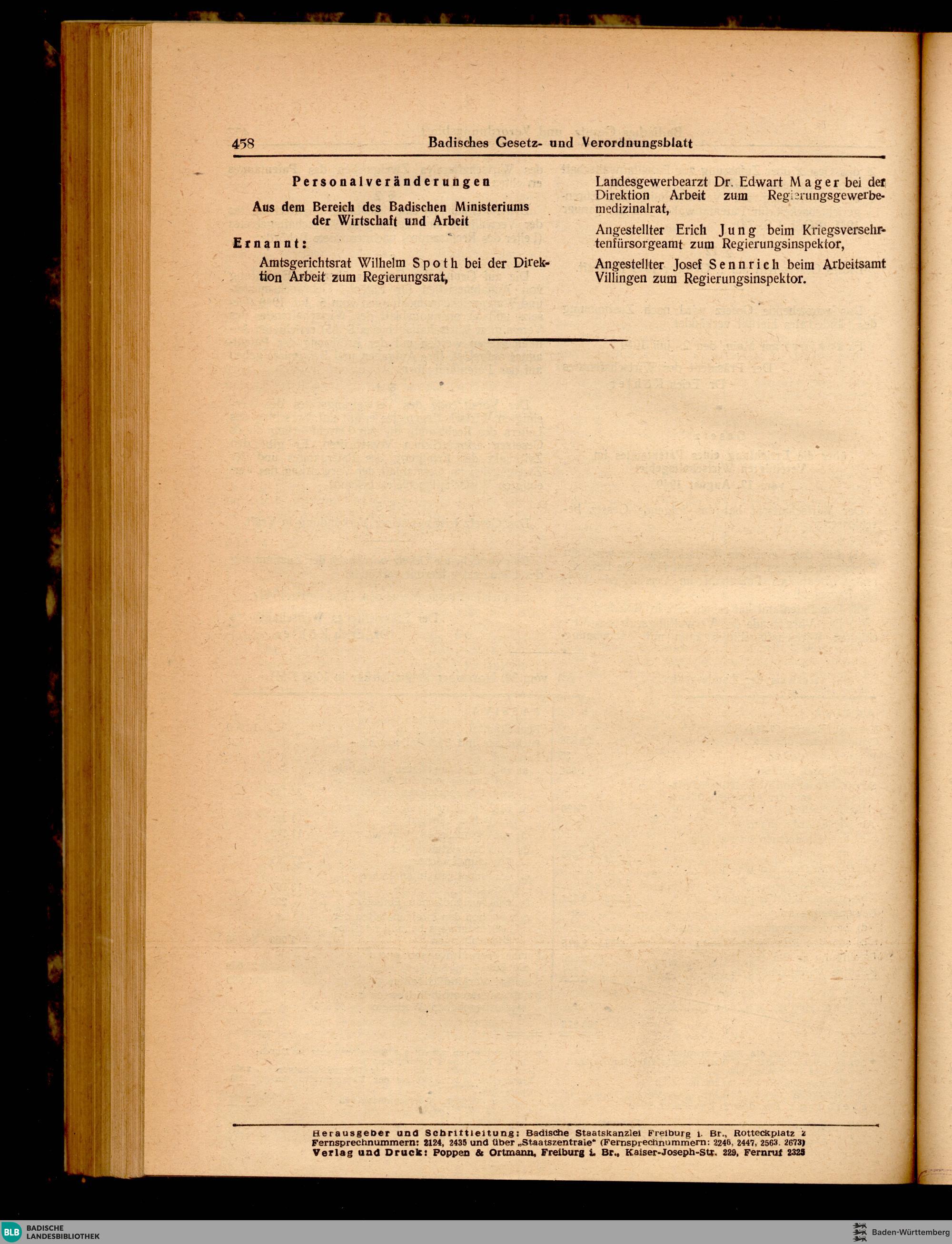 458 Badisches Gesetz- und Verordnungsblatt

Personalveränderungen

Aus dem Bereich des Badischen Ministeriums der Wirtschaft und Arbeit

Ernannt:

Amtsgerichtsrat Wilhelm Spoth bei der Direktion Arbeit zum Regierungsrat,

Landesgewerbearzt Dr. Edwart Mager bei der Direktion Arbeit zum Regierungsgewerbemedizinalrat,

Angestellter Erich Jung beim Kriegsversehrtenfürsorgeamt zum Regierungsinspektor,

Angestellter Josef Sennrich beim Arbeitsamt Villingen zum Regierungsinspektor.

Herausgeber und Schriftleitung: Badische Staatskanzlei Freiburg i. Br., Rotteckplatz 2
Fernsprechnummern: 2124, 2435 und über „Staatszentrale" (Fernsprechnummern: 2246, 2447, 2563. 2673)
Verlag und Druck: Poppen & Ortmann, Freiburg i. Br., Kaiser-Joseph-Str. 229, Fernruf 2325

BLB BADISCHE LANDESBIBLIOTHEK

Baden-Württemberg